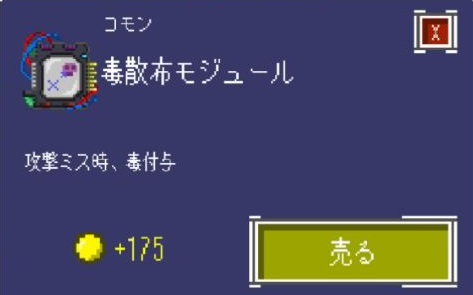 コモン

X

毒散布モジュール

攻撃ミス時、毒付与

+175

売る